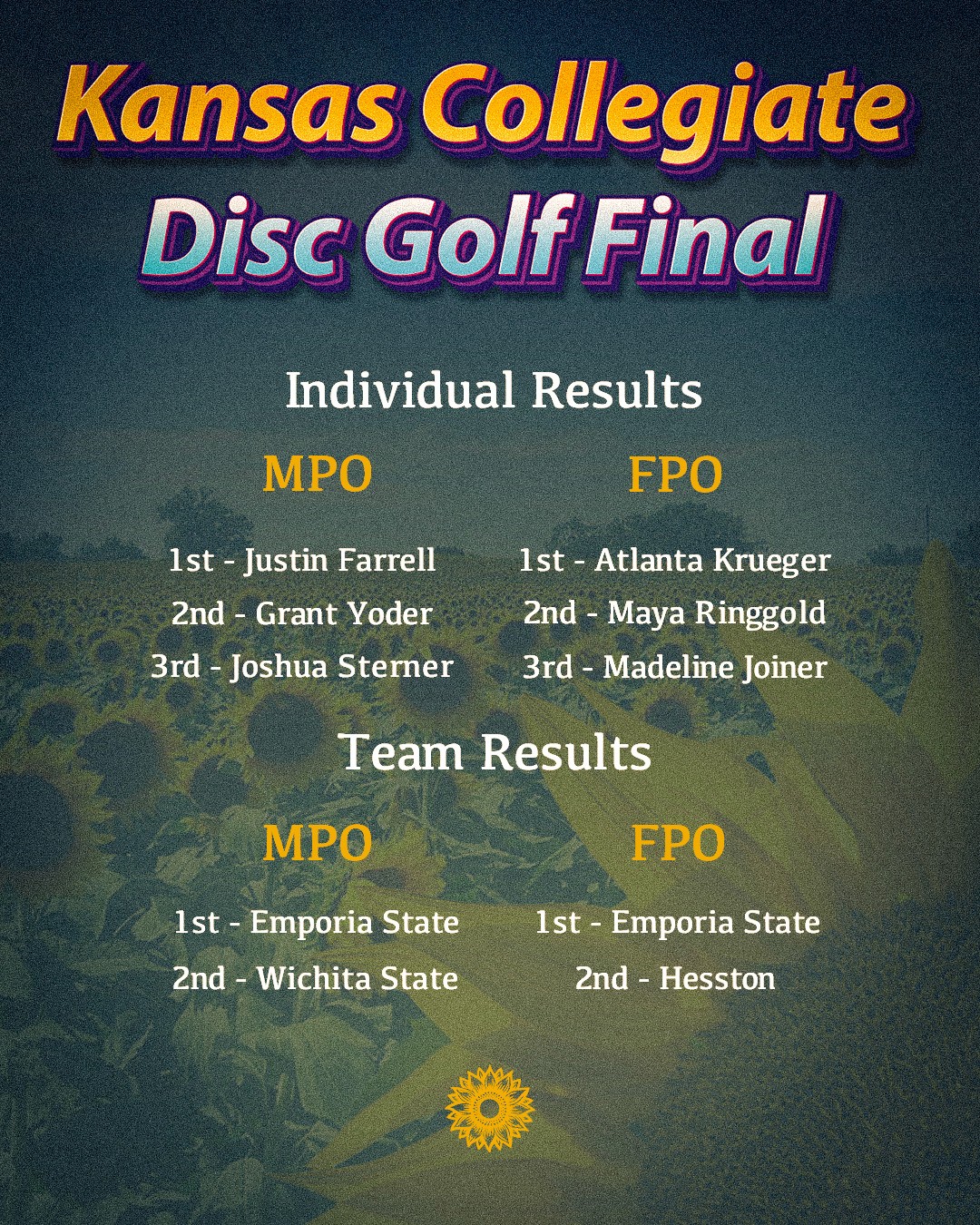 Kansas Collegiate
Disc Golf Final

Individual Results

MPO

1st - Justin Farrell
2nd - Grant Yoder
3rd - Joshua Sterner

FPO

1st - Atlanta Krueger
2nd - Maya Ringgold
3rd - Madeline Joiner

Team Results

MPO

1st - Emporia State
2nd - Wichita State

FPO

1st - Emporia State
2nd - Hesston